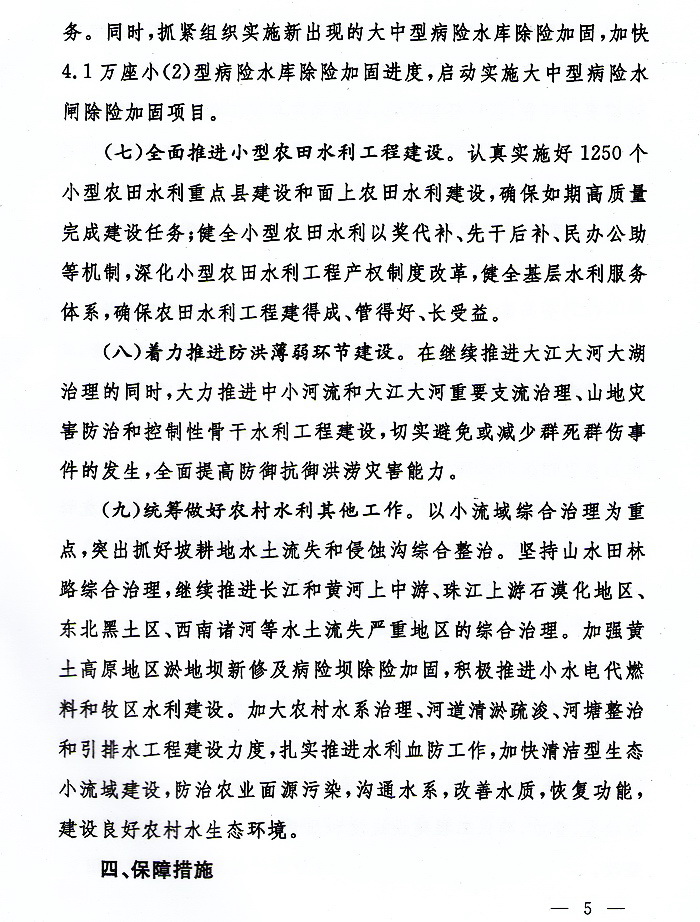 务。同时，抓紧组织实施新出现的大中型病险水库除险加固，加快4.1万座小(2)型病险水库除险加固进度，启动实施大中型病险水闸除险加固项目。

（七）全面推进小型农田水利工程建设。认真实施好1250个小型农田水利重点县建设和面上农田水利建设，确保如期高质量完成建设任务；健全小型农田水利以奖代补、先干后补、民办公助等机制，深化小型农田水利工程产权制度改革，健全基层水利服务体系，确保农田水利工程建得成、管得好、长受益。

（八）着力推进防洪薄弱环节建设。在继续推进大江大河大湖治理的同时，大力推进中小河流和大江大河重要支流治理、山地灾害防治和控制性骨干水利工程建设，切实避免或减少群死群伤事件的发生，全面提高防御抗御洪涝灾害能力。

（九）统筹做好农村水利其他工作。以小流域综合治理为重点，突出抓好坡耕地水土流失和侵蚀沟综合整治。坚持山水田林路综合治理，继续推进长江和黄河上中游、珠江上游石漠化地区、东北黑土区、西南诸河等水土流失严重地区的综合治理。加强黄土高原地区淤地坝新修及病险坝除险加固，积极推进小水电代燃料和牧区水利建设。加大农村水系治理、河道清淤疏浚、河塘整治和引排水工程建设力度，扎实推进水利血防工作，加快清洁型生态小流域建设，防治农业面源污染，沟通水系，改善水质，恢复功能，建设良好农村水生态环境。

四、保障措施

— 5 —